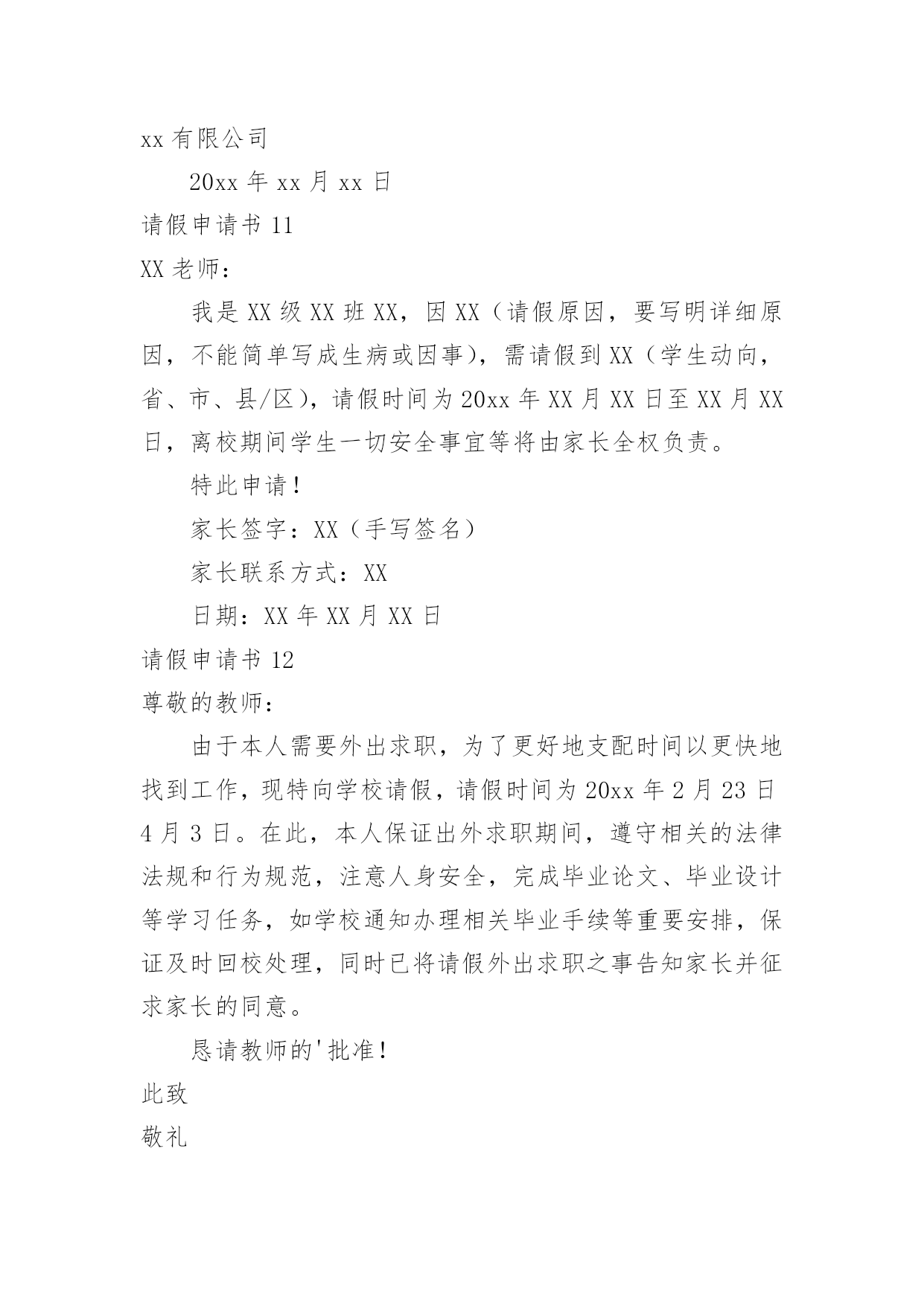 xx 有限公司

20xx 年 xx 月 xx 日

请假申请书 11

XX 老师：

我是 XX 级 XX 班 XX，因 XX（请假原因，要写明详细原因，不能简单写成生病或因事），需请假到 XX（学生动向，省、市、县/区），请假时间为 20xx 年 XX 月 XX 日至 XX 月 XX 日，离校期间学生一切安全事宜等将由家长全权负责。

特此申请！

家长签字：XX（手写签名）

家长联系方式：XX

日期：XX 年 XX 月 XX 日

请假申请书 12

尊敬的教师：

由于本人需要外出求职，为了更好地支配时间以更快地找到工作，现特向学校请假，请假时间为 20xx 年 2 月 23 日 4 月 3 日。在此，本人保证出外求职期间，遵守相关的法律法规和行为规范，注意人身安全，完成毕业论文、毕业设计等学习任务，如学校通知办理相关毕业手续等重要安排，保证及时回校处理，同时已将请假外出求职之事告知家长并征求家长的同意。

恳请教师的'批准！

此致

敬礼